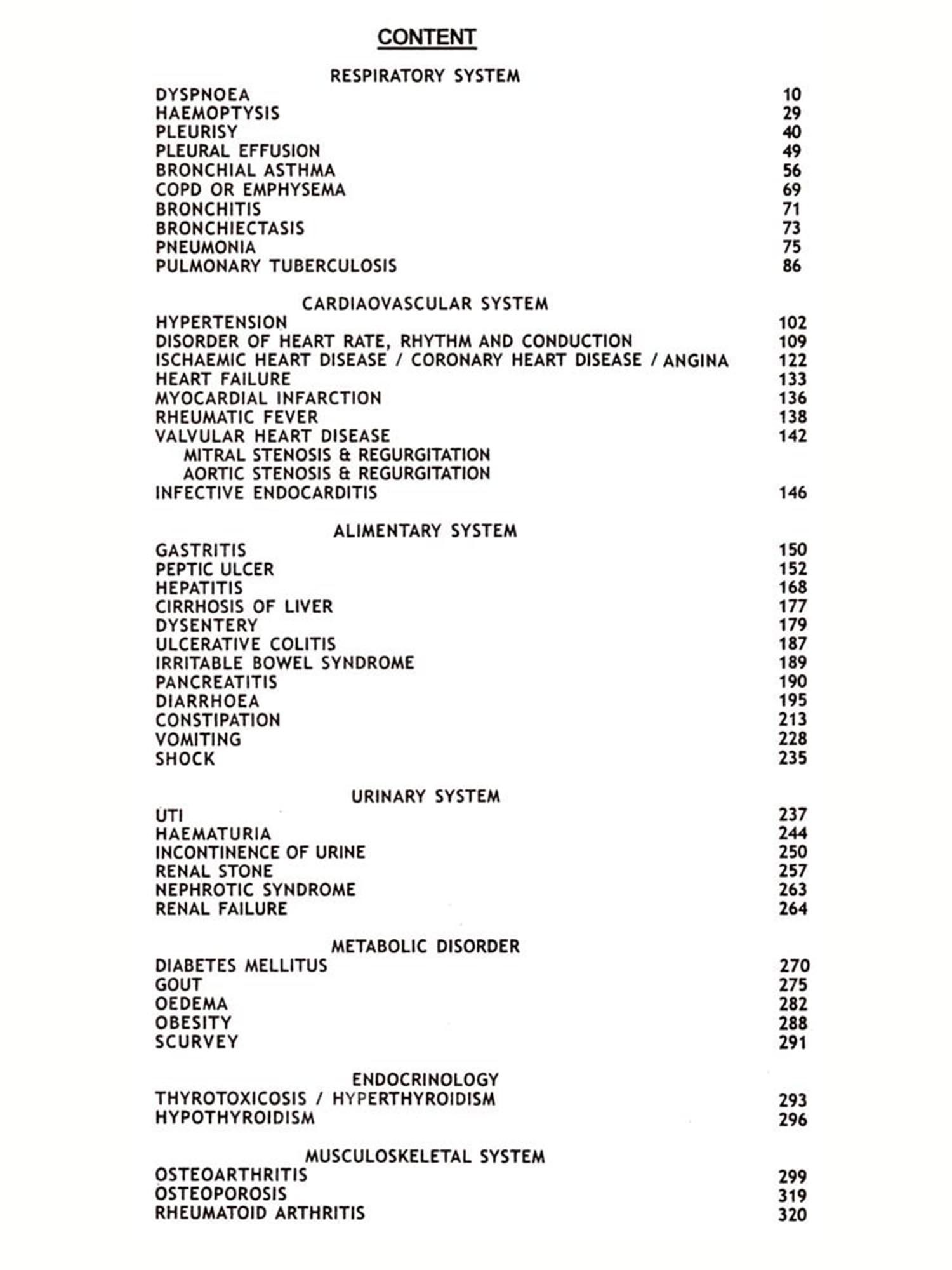 CONTENT

RESPIRATORY SYSTEM

DYSPNOEA 10
HAEMOPTYSIS 29
PLEURISY 40
PLEURAL EFFUSION 49
BRONCHIAL ASTHMA 56
COPD OR EMPHYSEMA 69
BRONCHITIS 71
BRONCHIECTASIS 73
PNEUMONIA 75
PULMONARY TUBERCULOSIS 86

CARDIAOVASCULAR SYSTEM

HYPERTENSION 102
DISORDER OF HEART RATE, RHYTHM AND CONDUCTION 109
ISCHAEMIC HEART DISEASE / CORONARY HEART DISEASE / ANGINA 122
HEART FAILURE 133
MYOCARDIAL INFARCTION 136
RHEUMATIC FEVER 138
VALVULAR HEART DISEASE 142
MITRAL STENOSIS & REGURGITATION
AORTIC STENOSIS & REGURGITATION
INFECTIVE ENDOCARDITIS 146

ALIMENTARY SYSTEM

GASTRITIS 150
PEPTIC ULCER 152
HEPATITIS 168
CIRRHOSIS OF LIVER 177
DYSENTERY 179
ULCERATIVE COLITIS 187
IRRITABLE BOWEL SYNDROME 189
PANCREATITIS 190
DIARRHOEA 195
CONSTIPATION 213
VOMITING 228
SHOCK 235

URINARY SYSTEM

UTI 237
HAEMATURIA 244
INCONTINENCE OF URINE 250
RENAL STONE 257
NEPHROTIC SYNDROME 263
RENAL FAILURE 264

METABOLIC DISORDER

DIABETES MELLITUS 270
GOUT 275
OEDEMA 282
OBESITY 288
SCURVEY 291

ENDOCRINOLOGY

THYROTOXICOSIS / HYPERTHYROIDISM 293
HYPOTHYROIDISM 296

MUSCULOSKELETAL SYSTEM

OSTEOARTHRITIS 299
OSTEOPOROSIS 319
RHEUMATOID ARTHRITIS 320